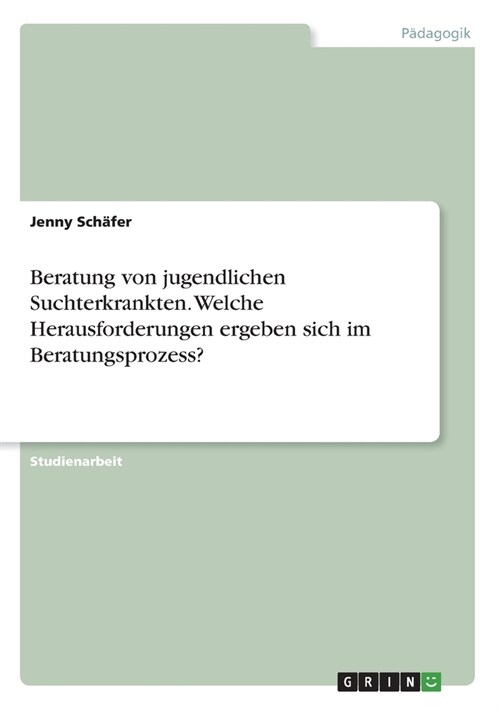 Pädagogik

Jenny Schäfer

Beratung von jugendlichen Suchterkrankten. Welche Herausforderungen ergeben sich im Beratungsprozess?

Studienarbeit

GRIN